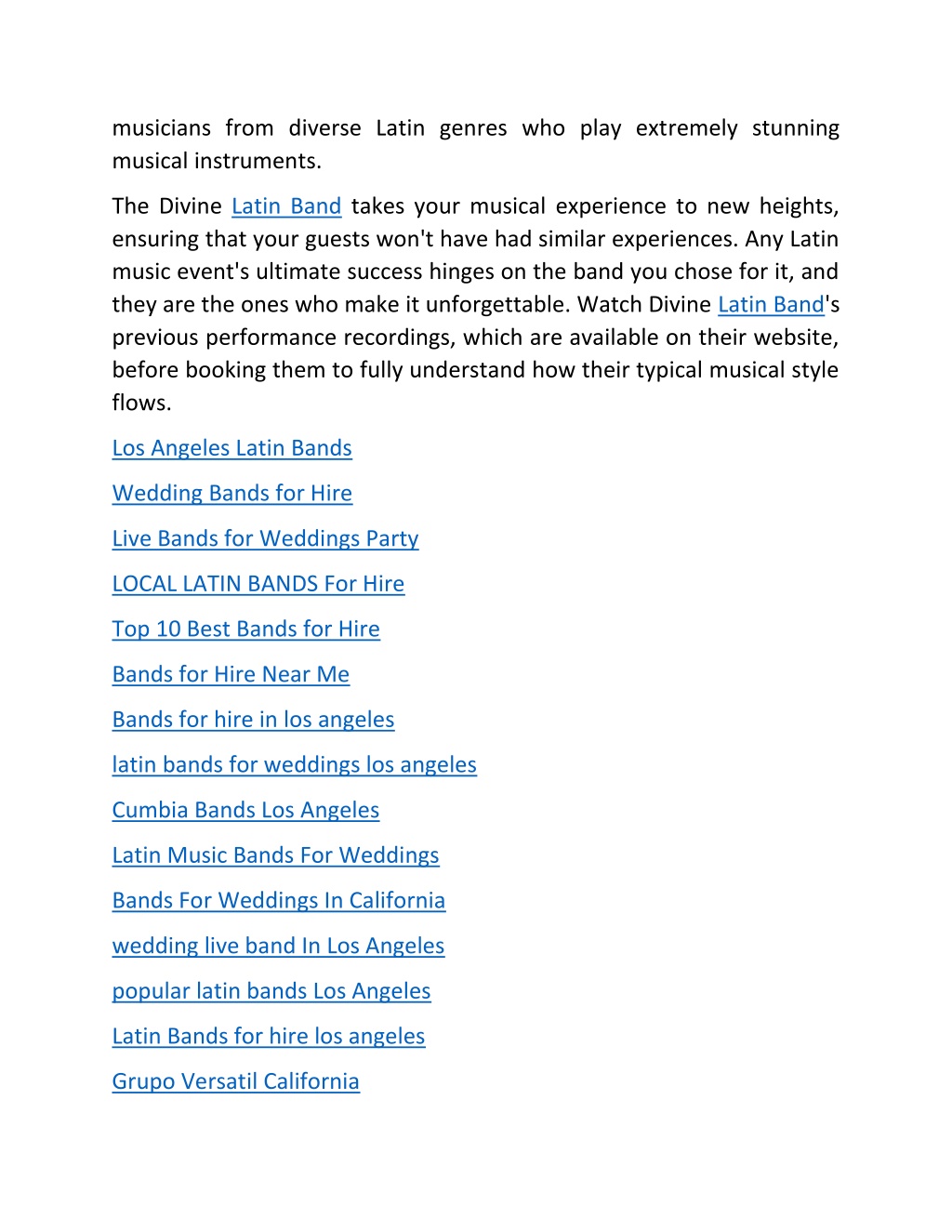 musicians from diverse Latin genres who play extremely stunning musical instruments.

The Divine Latin Band takes your musical experience to new heights, ensuring that your guests won't have had similar experiences. Any Latin music event's ultimate success hinges on the band you chose for it, and they are the ones who make it unforgettable. Watch Divine Latin Band's previous performance recordings, which are available on their website, before booking them to fully understand how their typical musical style flows.

Los Angeles Latin Bands

Wedding Bands for Hire

Live Bands for Weddings Party

LOCAL LATIN BANDS For Hire

Top 10 Best Bands for Hire

Bands for Hire Near Me

Bands for hire in los angeles

latin bands for weddings los angeles

Cumbia Bands Los Angeles

Latin Music Bands For Weddings

Bands For Weddings In California

wedding live band In Los Angeles

popular latin bands Los Angeles

Latin Bands for hire los angeles

Grupo Versatil California